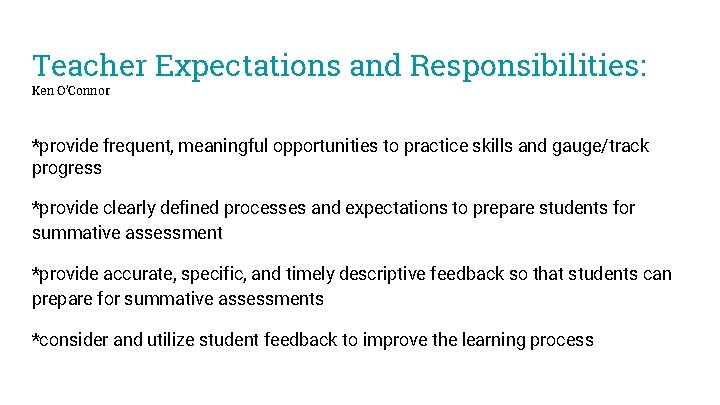 Teacher Expectations and Responsibilities:
Ken O'Connor

*provide frequent, meaningful opportunities to practice skills and gauge/track progress

*provide clearly defined processes and expectations to prepare students for summative assessment

*provide accurate, specific, and timely descriptive feedback so that students can prepare for summative assessments

*consider and utilize student feedback to improve the learning process